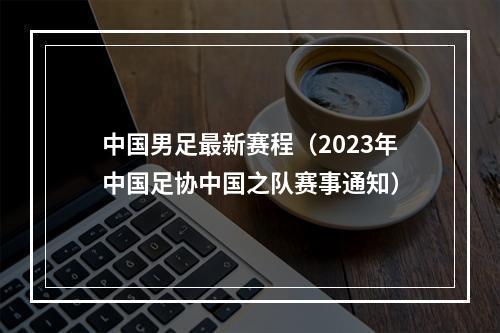 中国男足最新赛程（2023年中国足协中国之队赛事通知）